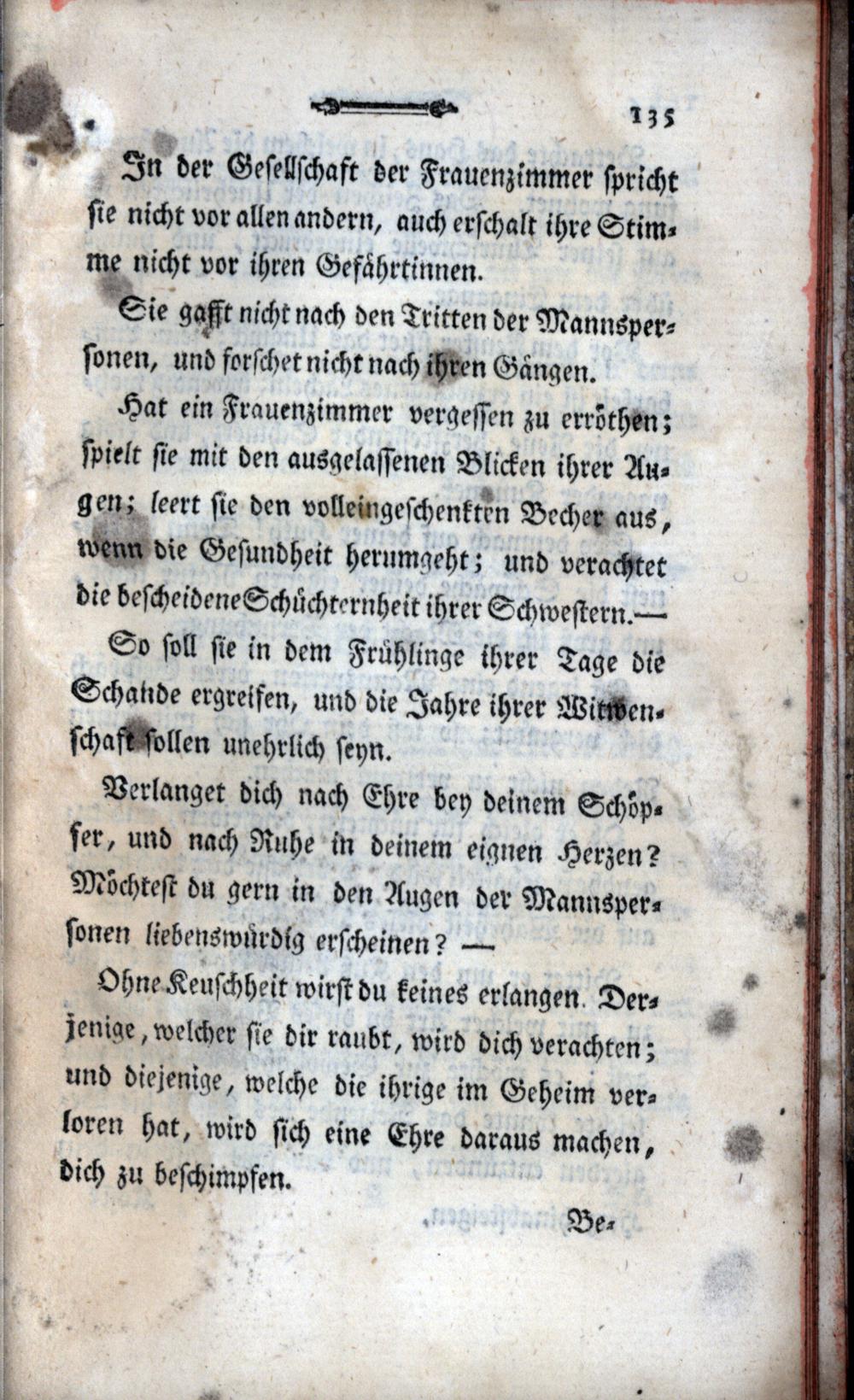 135

In der Gesellschaft der Frauenzimmer spricht sie nicht vor allen andern, auch erschalt ihre Stimme nicht vor ihren Gefährtinnen.

Sie gafft nicht nach den Tritten der Mannspersonen, und forschet nicht nach ihren Gängen.

Hat ein Frauenzimmer vergessen zu erröthen; spielt sie mit den ausgelassenen Blicken ihrer Augen; leert sie den volleingeschenkten Becher aus, wenn die Gesundheit herumgeht; und verachtet die bescheidene Schüchternheit ihrer Schwestern.—

So soll sie in dem Frühlinge ihrer Tage die Schande ergreifen, und die Jahre ihrer Witwenschaft sollen unehrlich seyn.

Verlanget dich nach Ehre bey deinem Schöpfer, und nach Ruhe in deinem eignen Herzen? Möchtest du gern in den Augen der Mannspersonen liebenswürdig erscheinen? —

Ohne Keuschheit wirst du keines erlangen. Derjenige, welcher sie dir raubt, wird dich verachten; und diejenige, welche die ihrige im Geheim verloren hat, wird sich eine Ehre daraus machen, dich zu beschimpfen.

Be-